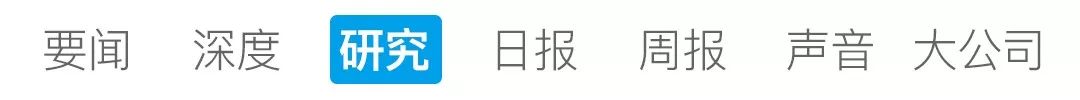 要闻 深度 研究 日报 周报 声音 大公司